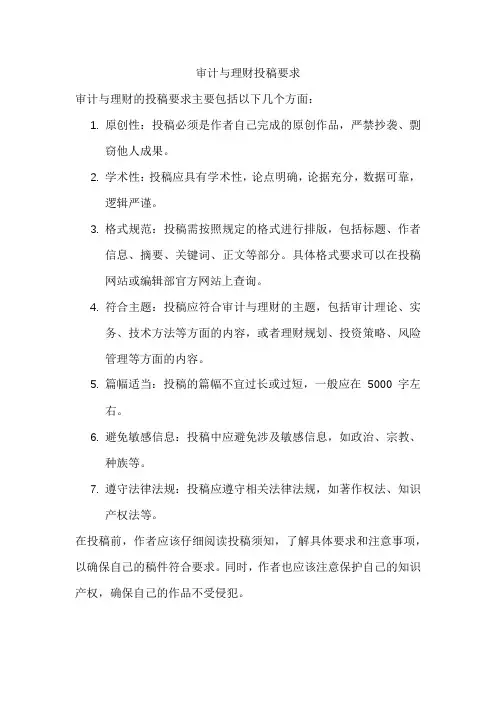 审计与理财投稿要求

审计与理财的投稿要求主要包括以下几个方面：

1. 原创性：投稿必须是作者自己完成的原创作品，严禁抄袭、剽窃他人成果。

2. 学术性：投稿应具有学术性，论点明确，论据充分，数据可靠，逻辑严谨。

3. 格式规范：投稿需按照规定的格式进行排版，包括标题、作者信息、摘要、关键词、正文等部分。具体格式要求可以在投稿网站或编辑部官方网站上查询。

4. 符合主题：投稿应符合审计与理财的主题，包括审计理论、实务、技术方法等方面的内容，或者理财规划、投资策略、风险管理等方面的内容。

5. 篇幅适当：投稿的篇幅不宜过长或过短，一般应在 5000 字左右。

6. 避免敏感信息：投稿中应避免涉及敏感信息，如政治、宗教、种族等。

7. 遵守法律法规：投稿应遵守相关法律法规，如著作权法、知识产权法等。

在投稿前，作者应该仔细阅读投稿须知，了解具体要求和注意事项，以确保自己的稿件符合要求。同时，作者也应该注意保护自己的知识产权，确保自己的作品不受侵犯。